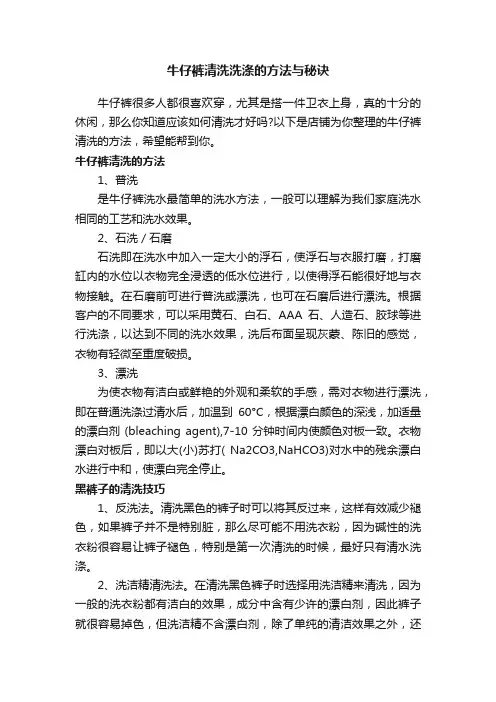 牛仔裤清洗洗涤的方法与秘诀

牛仔裤很多人都很喜欢穿，尤其是搭一件卫衣上身，真的十分的休闲，那么你知道应该如何清洗才好吗?以下是店铺为你整理的牛仔裤清洗的方法，希望能帮到你。

牛仔裤清洗的方法

1、普洗

是牛仔裤洗水最简单的洗水方法，一般可以理解为我们家庭洗水相同的工艺和洗水效果。

2、石洗 / 石磨

石洗即在洗水中加入一定大小的浮石，使浮石与衣服打磨，打磨缸内的水位以衣物完全浸透的低水位进行，以使得浮石能很好地与衣物接触。在石磨前可进行普洗或漂洗，也可在石磨后进行漂洗。根据客户的不同要求，可以采用黄石、白石、AAA 石、人造石、胶球等进行洗涤，以达到不同的洗水效果，洗后布面呈现灰蒙、陈旧的感觉，衣物有轻微至重度破损。

3、漂洗

为使衣物有洁白或鲜艳的外观和柔软的手感，需对衣物进行漂洗，即在普通洗涤过清水后，加温到 60°C，根据漂白颜色的深浅，加适量的漂白剂 (bleaching agent),7-10 分钟时间内使颜色对板一致。衣物漂白对板后，即以大(小)苏打( Na2CO3,NaHCO3)对水中的残余漂白水进行中和，使漂白完全停止。

黑裤子的清洗技巧

1、反洗法。清洗黑色的裤子时可以将其反过来，这样有效减少褪色，如果裤子并不是特别脏，那么尽可能不用洗衣粉，因为碱性的洗衣粉很容易让裤子褪色，特别是第一次清洗的时候，最好只有清水洗涤。

2、洗洁精清洗法。在清洗黑色裤子时选择用洗洁精来清洗，因为一般的洗衣粉都有洁白的效果，成分中含有少许的漂白剂，因此裤子就很容易掉色，但洗洁精不含漂白剂，除了单纯的清洁效果之外，还